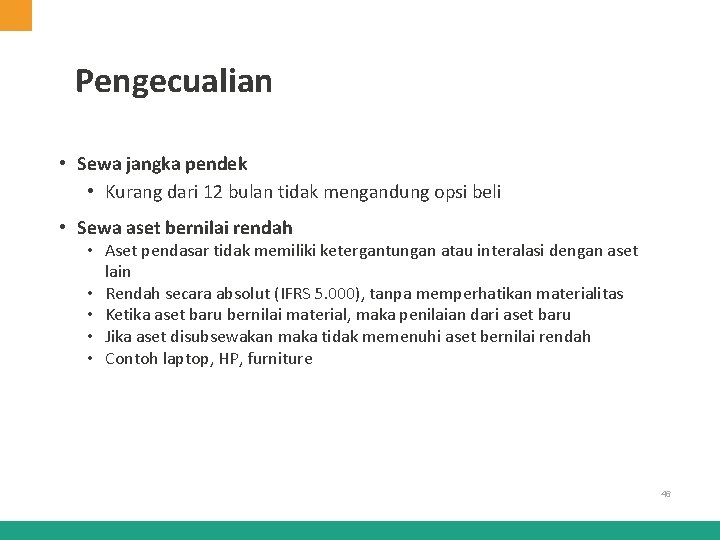 Pengecualian

• Sewa jangka pendek
• Kurang dari 12 bulan tidak mengandung opsi beli

• Sewa aset bernilai rendah
• Aset pendasar tidak memiliki ketergantungan atau interalasi dengan aset lain
• Rendah secara absolut (IFRS 5.000), tanpa memperhatikan materialitas
• Ketika aset baru bernilai material, maka penilaian dari aset baru
• Jika aset disubsewakan maka tidak memenuhi aset bernilai rendah
• Contoh laptop, HP, furniture

48